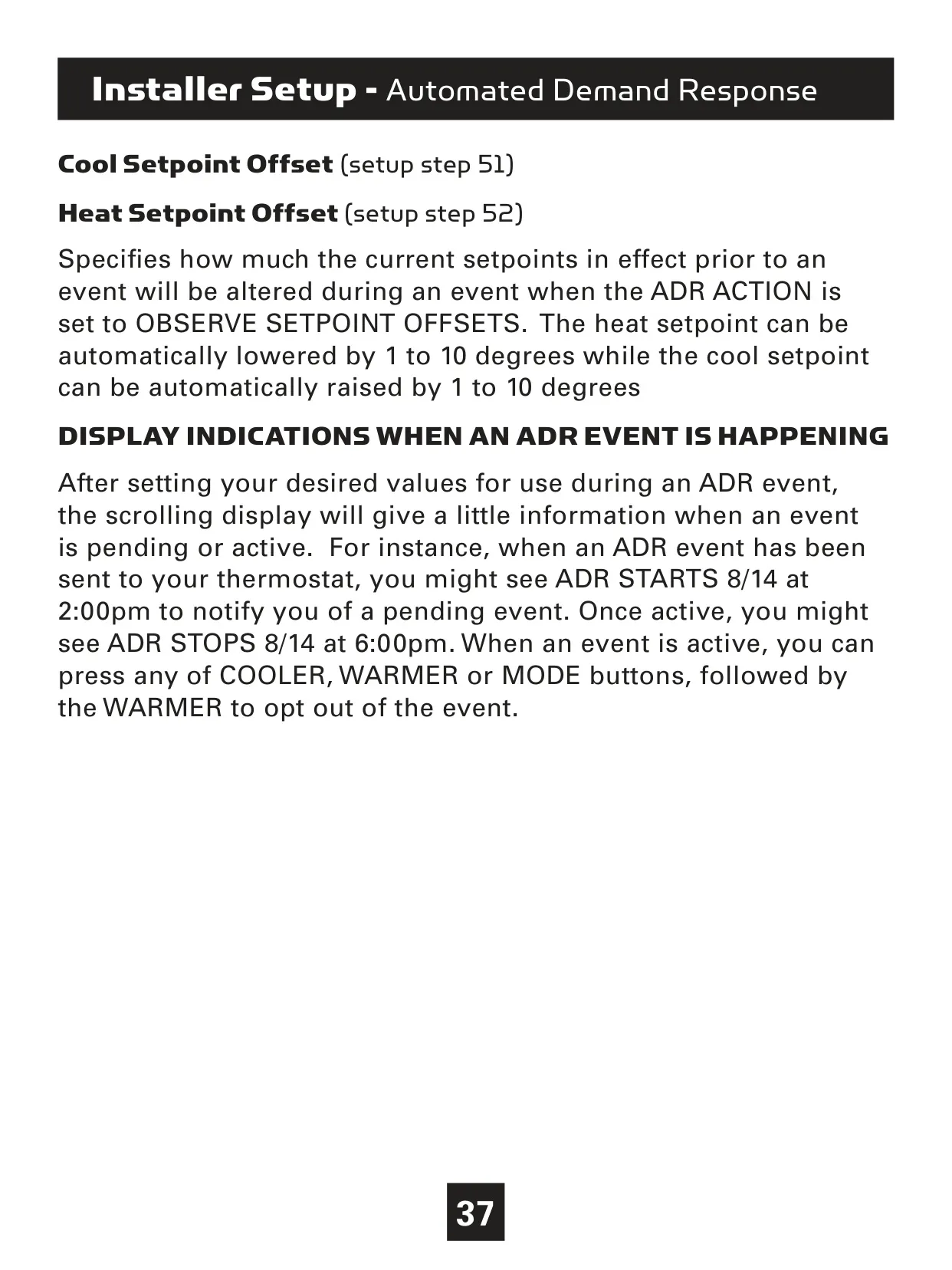 Installer Setup - Automated Demand Response

Cool Setpoint Offset (setup step 51)

Heat Setpoint Offset (setup step 52)

Specifies how much the current setpoints in effect prior to an event will be altered during an event when the ADR ACTION is set to OBSERVE SETPOINT OFFSETS. The heat setpoint can be automatically lowered by 1 to 10 degrees while the cool setpoint can be automatically raised by 1 to 10 degrees

DISPLAY INDICATIONS WHEN AN ADR EVENT IS HAPPENING

After setting your desired values for use during an ADR event, the scrolling display will give a little information when an event is pending or active. For instance, when an ADR event has been sent to your thermostat, you might see ADR STARTS 8/14 at 2:00pm to notify you of a pending event. Once active, you might see ADR STOPS 8/14 at 6:00pm. When an event is active, you can press any of COOLER, WARMER or MODE buttons, followed by the WARMER to opt out of the event.

37